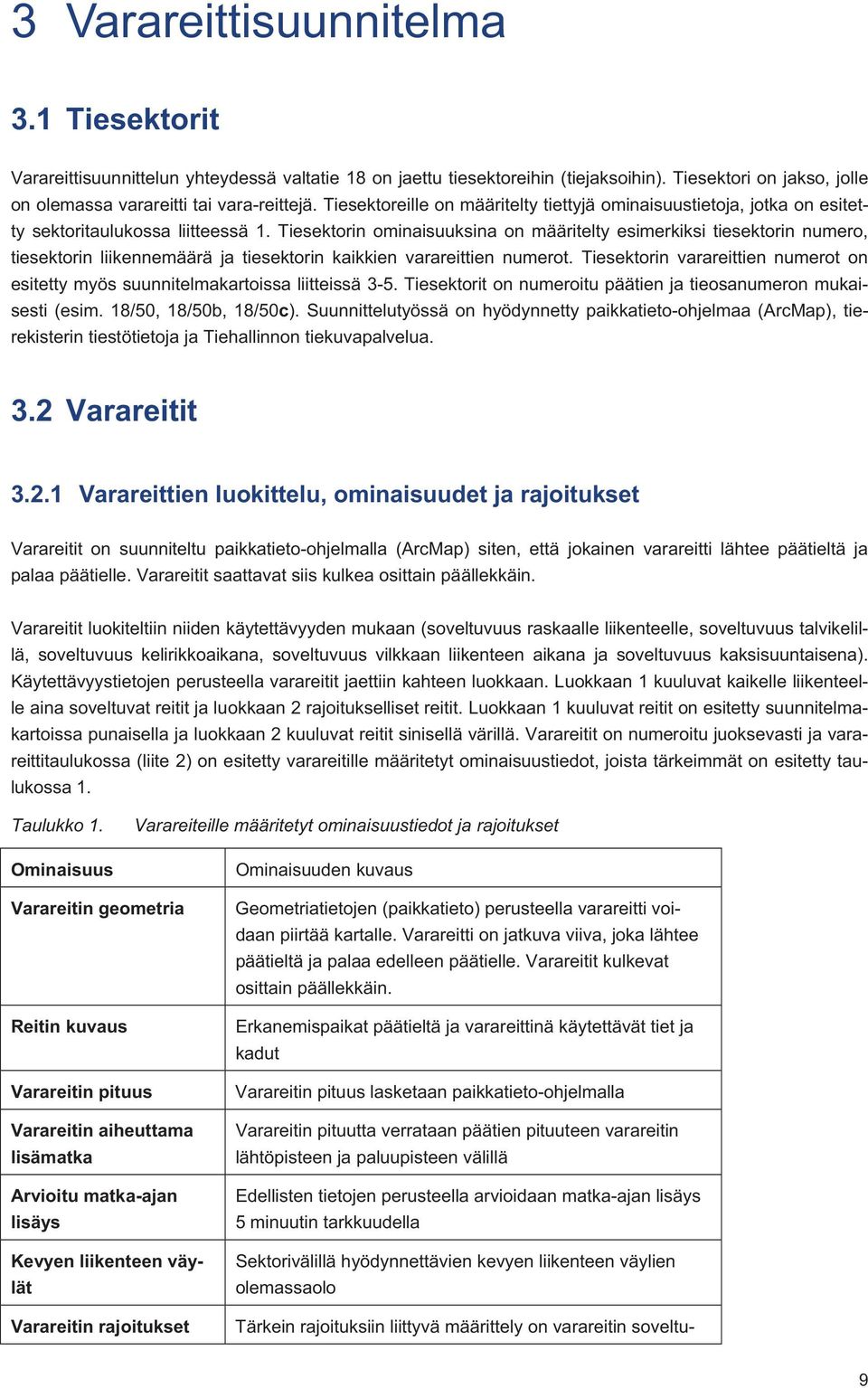 3 Varareittisuunnitelma

3.1 Tiesektorit

Varareittisuunnittelun yhteydessä valtatie 18 on jaettu tiesektoreihin (tiejaksoihin). Tiesektori on jakso, jolle on olemassa varareitti tai vara-reittejä. Tiesektoreille on määritelty tiettyjä ominaisuustietoja, jotka on esitetty sektoritaulukossa liitteessä 1. Tiesektorin ominaisuuksina on määritelty esimerkiksi tiesektorin numero, tiesektorin liikennemäärä ja tiesektorin kaikkien varareittien numerot. Tiesektorin varareittien numerot on esitetty myös suunnitelmakartoissa liitteissä 3-5. Tiesektorit on numeroitu päätien ja tieosanumeron mukaisesti (esim. 18/50, 18/50b, 18/50c). Suunnittelutyössä on hyödynnetty paikkatieto-ohjelmaa (ArcMap), tierekisterin tiestötietoja ja Tiehallinnon tiekuvapalvelua.

3.2 Varareitit

3.2.1 Varareittien luokittelu, ominaisuudet ja rajoitukset

Varareitit on suunniteltu paikkatieto-ohjelmalla (ArcMap) siten, että jokainen varareitti lähtee päätieltä ja palaa päätielle. Varareitit saattavat siis kulkea osittain päällekkäin.

Varareitit luokiteltiin niiden käytettävyyden mukaan (soveltuvuus raskaalle liikenteelle, soveltuvuus talvikelillä, soveltuvuus kelirikkoaikana, soveltuvuus vilkkaan liikenteen aikana ja soveltuvuus kaksisuuntaisena). Käytettävyystietojen perusteella varareitit jaettiin kahteen luokkaan. Luokkaan 1 kuuluvat kaikelle liikenteelle aina soveltuvat reitit ja luokkaan 2 rajoitukselliset reitit. Luokkaan 1 kuuluvat reitit on esitetty suunnitelmakartoissa punaisella ja luokkaan 2 kuuluvat reitit sinisellä värillä. Varareitit on numeroitu juoksevasti ja varareittitaulukossa (liite 2) on esitetty varareitille määritetyt ominaisuustiedot, joista tärkeimmät on esitetty taulukossa 1.

Taulukko 1. Varareiteille määritetyt ominaisuustiedot ja rajoitukset

| Ominaisuus | Ominaisuuden kuvaus |
|---|---|
| Varareitin geometria | Geometriatietojen (paikkatieto) perusteella varareitti voidaan piirtää kartalle. Varareitti on jatkuva viiva, joka lähtee päätieltä ja palaa edelleen päätielle. Varareitit kulkevat osittain päällekkäin. |
| Reitin kuvaus | Erkanemispaikat päätieltä ja varareittinä käytettävät tiet ja kadut |
| Varareitin pituus | Varareitin pituus lasketaan paikkatieto-ohjelmalla |
| Varareitin aiheuttama lisämatka | Varareitin pituutta verrataan päätien pituuteen varareitin lähtöpisteen ja paluupisteen välillä |
| Arvioitu matka-ajan lisäys | Edellisten tietojen perusteella arvioidaan matka-ajan lisäys 5 minuutin tarkkuudella |
| Kevyen liikenteen väylät | Sektorivälillä hyödynnettävien kevyen liikenteen väylien olemassaolo |
| Varareitin rajoitukset | Tärkein rajoituksiin liittyvä määrittely on varareitin soveltu- |

9